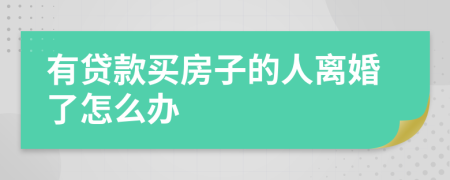 有贷款买房子的人离婚了怎么办